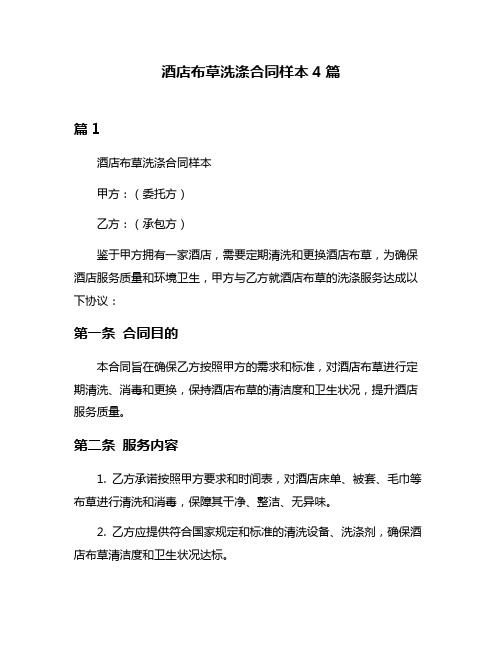 酒店布草洗涤合同样本 4 篇

篇 1

酒店布草洗涤合同样本

甲方：（委托方）

乙方：（承包方）

鉴于甲方拥有一家酒店，需要定期清洗和更换酒店布草，为确保酒店服务质量和环境卫生，甲方与乙方就酒店布草的洗涤服务达成以下协议：

第一条 合同目的

本合同旨在确保乙方按照甲方的需求和标准，对酒店布草进行定期清洗、消毒和更换，保持酒店布草的清洁度和卫生状况，提升酒店服务质量。

第二条 服务内容

1. 乙方承诺按照甲方要求和时间表，对酒店床单、被套、毛巾等布草进行清洗和消毒，保障其干净、整洁、无异味。

2. 乙方应提供符合国家规定和标准的清洗设备、洗涤剂，确保酒店布草清洁度和卫生状况达标。